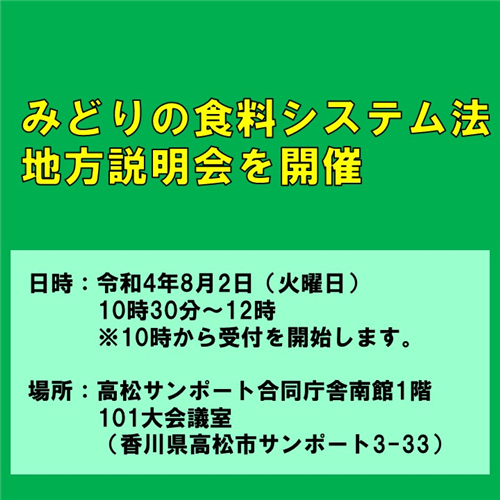 みどりの食料システム法
地方説明会を開催

日時：令和4年8月2日（火曜日）
10時30分～12時
※10時から受付を開始します。

場所：高松サンポート合同庁舎南館1階
101大会議室
（香川県高松市サンポート3-33）